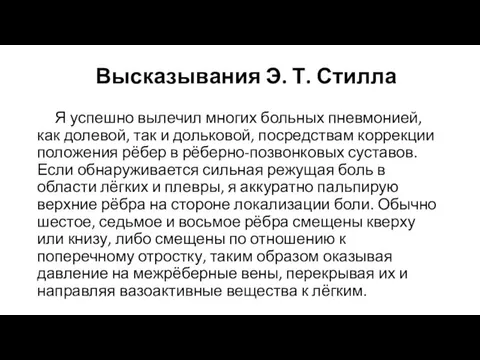 Высказывания Э. Т. Стилла

Я успешно вылечил многих больных пневмонией, как долевой, так и дольковой, посредствам коррекции положения рёбер в рёберно-позвонковых суставов. Если обнаруживается сильная режущая боль в области лёгких и плевры, я аккуратно пальпирую верхние рёбра на стороне локализации боли. Обычно шестое, седьмое и восьмое рёбра смещены кверху или книзу, либо смещены по отношению к поперечному отростку, таким образом оказывая давление на межрёберные вены, перекрывая их и направляя вазоактивные вещества к лёгким.